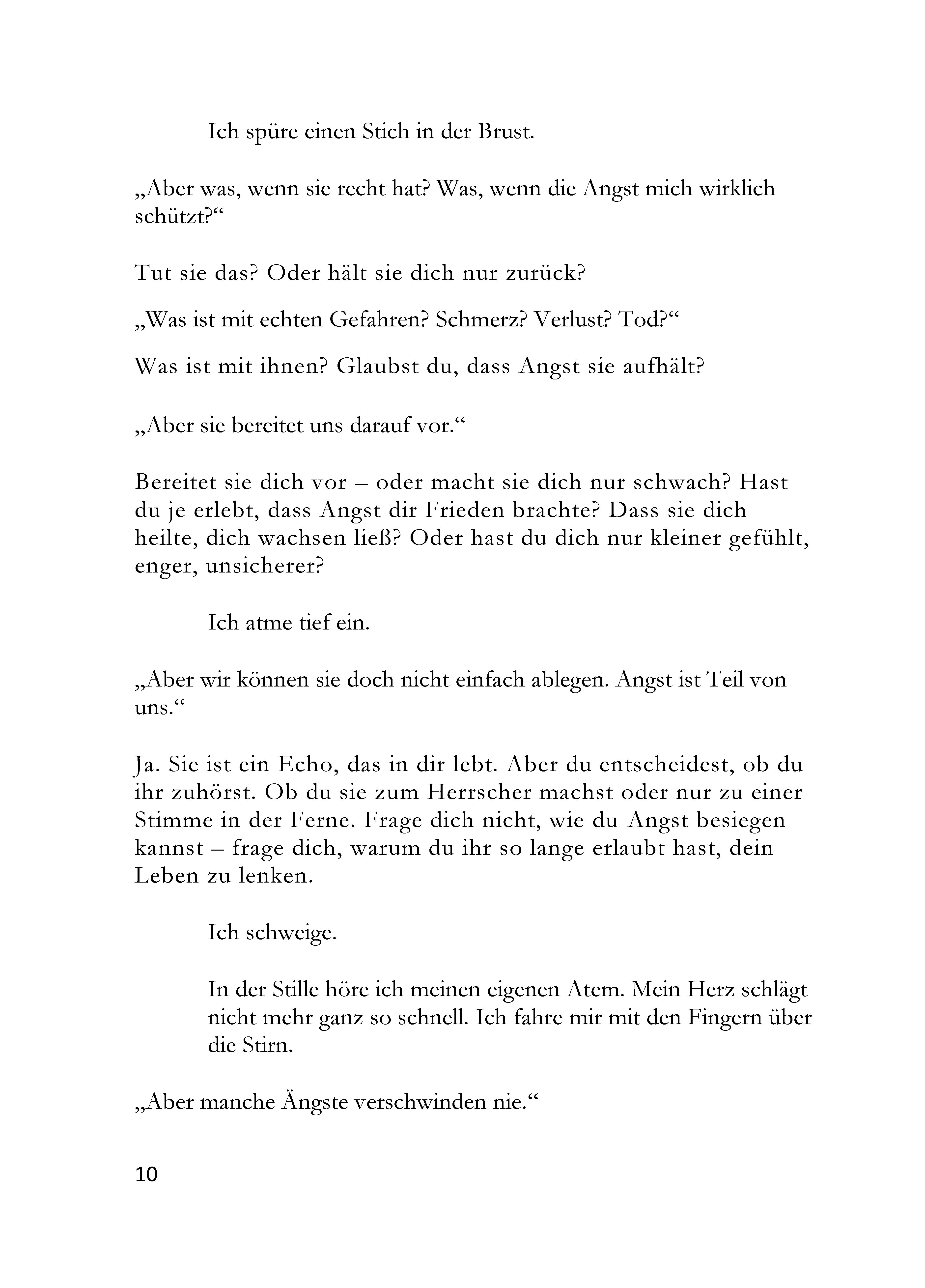 Ich spüre einen Stich in der Brust.

„Aber was, wenn sie recht hat? Was, wenn die Angst mich wirklich schützt?“

Tut sie das? Oder hält sie dich nur zurück?

„Was ist mit echten Gefahren? Schmerz? Verlust? Tod?“

Was ist mit ihnen? Glaubst du, dass Angst sie aufhält?

„Aber sie bereitet uns darauf vor.“

Bereitet sie dich vor – oder macht sie dich nur schwach? Hast du je erlebt, dass Angst dir Frieden brachte? Dass sie dich heilte, dich wachsen ließ? Oder hast du dich nur kleiner gefühlt, enger, unsicherer?

Ich atme tief ein.

„Aber wir können sie doch nicht einfach ablegen. Angst ist Teil von uns.“

Ja. Sie ist ein Echo, das in dir lebt. Aber du entscheidest, ob du ihr zuhörst. Ob du sie zum Herrscher machst oder nur zu einer Stimme in der Ferne. Frage dich nicht, wie du Angst besiegen kannst – frage dich, warum du ihr so lange erlaubt hast, dein Leben zu lenken.

Ich schweige.

In der Stille höre ich meinen eigenen Atem. Mein Herz schlägt nicht mehr ganz so schnell. Ich fahre mir mit den Fingern über die Stirn.

„Aber manche Ängste verschwinden nie.“

10